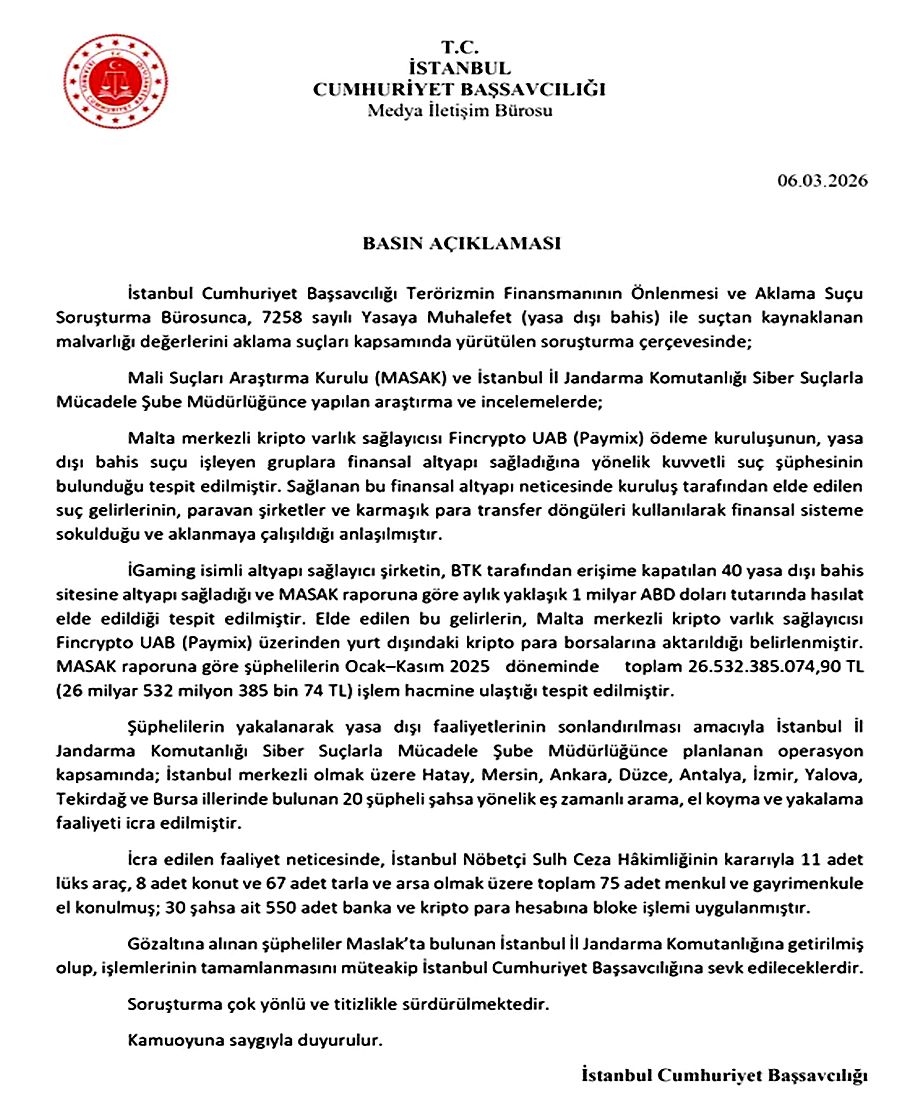 T.C.
İSTANBUL
CUMHURİYET BAŞSAVCILIĞI
Medya İletişim Bürosu

06.03.2026

BASIN AÇIKLAMASI

İstanbul Cumhuriyet Başsavcılığı Terörizmin Finansmanının Önlenmesi ve Aklama Suçu Soruşturma Bürosunca, 7258 sayılı Yasaya Muhalefet (yasa dışı bahis) ile suçtan kaynaklanan malvarlığı değerlerini aklama suçları kapsamında yürütülen soruşturma çerçevesinde;

Mali Suçları Araştırma Kurulu (MASAK) ve İstanbul İl Jandarma Komutanlığı Siber Suçlarla Mücadele Şube Müdürlüğünce yapılan araştırma ve incelemelerde;

Malta merkezli kripto varlık sağlayıcısı Fincrypto UAB (Paymix) ödeme kuruluşunun, yasa dışı bahis suçu işleyen gruplara finansal altyapı sağladığına yönelik kuvvetli suç şüphesinin bulunduğu tespit edilmiştir. Sağlanan bu finansal altyapı neticesinde kuruluş tarafından elde edilen suç gelirlerinin, paravan şirketler ve karmaşık para transfer döngüleri kullanılarak finansal sisteme sokulduğu ve aklanmaya çalışıldığı anlaşılmıştır.

İGaming isimli altyapı sağlayıcı şirketin, BTK tarafından erişime kapatılan 40 yasa dışı bahis sitesine altyapı sağladığı ve MASAK raporuna göre aylık yaklaşık 1 milyar ABD doları tutarında hasılat elde edildiği tespit edilmiştir. Elde edilen bu gelirlerin, Malta merkezli kripto varlık sağlayıcısı Fincrypto UAB (Paymix) üzerinden yurt dışındaki kripto para borsalarına aktarıldığı belirlenmiştir. MASAK raporuna göre şüphelilerin Ocak–Kasım 2025 döneminde toplam 26.532.385.074,90 TL (26 milyar 532 milyon 385 bin 74 TL) işlem hacmine ulaştığı tespit edilmiştir.

Şüphelilerin yakalanarak yasa dışı faaliyetlerinin sonlandırılması amacıyla İstanbul İl Jandarma Komutanlığı Siber Suçlarla Mücadele Şube Müdürlüğünce planlanan operasyon kapsamında; İstanbul merkezli olmak üzere Hatay, Mersin, Ankara, Düzce, Antalya, İzmir, Yalova, Tekirdağ ve Bursa illerinde bulunan 20 şüpheli şahsa yönelik eş zamanlı arama, el koyma ve yakalama faaliyeti icra edilmiştir.

İcra edilen faaliyet neticesinde, İstanbul Nöbetçi Sulh Ceza Hâkimliğinin kararıyla 11 adet lüks araç, 8 adet konut ve 67 adet tarla ve arsa olmak üzere toplam 75 adet menkul ve gayrimenkule el konulmuş; 30 şahsa ait 550 adet banka ve kripto para hesabına bloke işlemi uygulanmıştır.

Gözaltına alınan şüpheliler Maslak'ta bulunan İstanbul İl Jandarma Komutanlığına getirilmiş olup, işlemlerinin tamamlanmasını müteakip İstanbul Cumhuriyet Başsavcılığına sevk edileceklerdir.

Soruşturma çok yönlü ve titizlikle sürdürülmektedir.

Kamuoyuna saygıyla duyurulur.

İstanbul Cumhuriyet Başsavcılığı